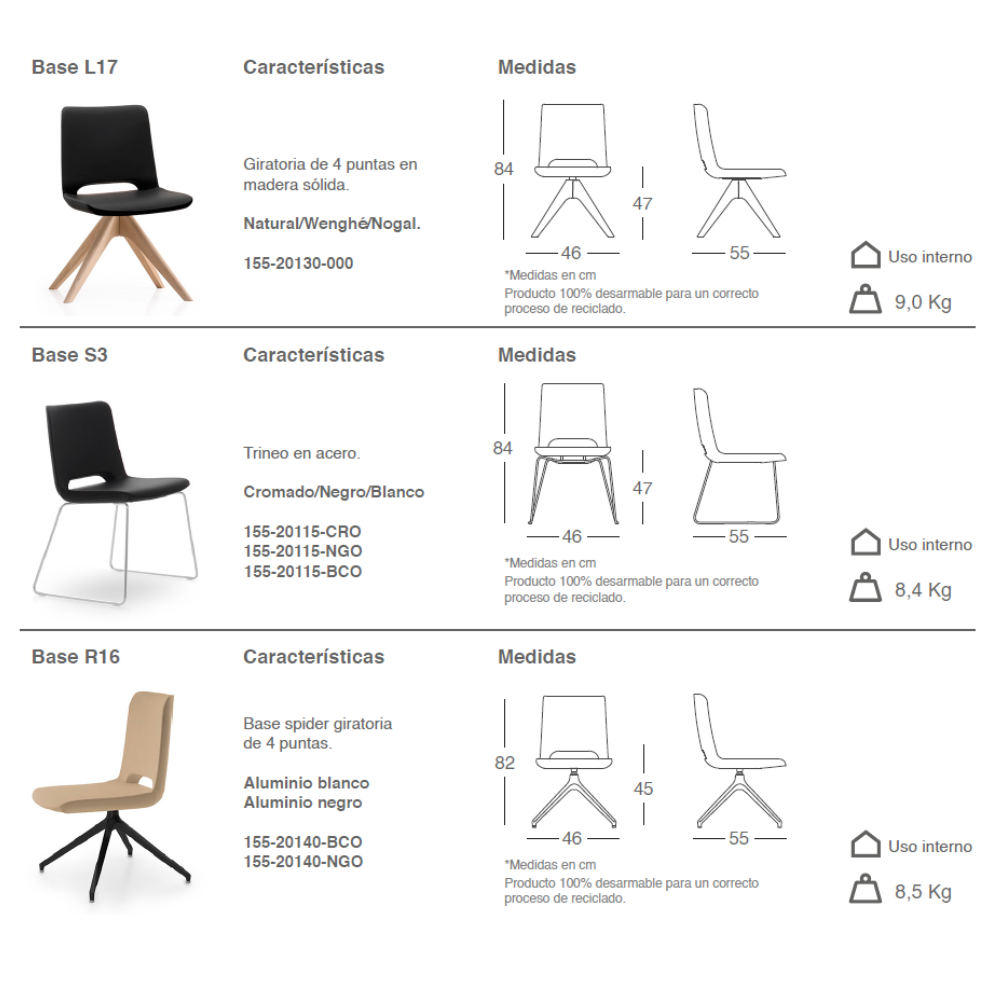 Base L17

Características

Giratoria de 4 puntas en madera sólida.

Natural/Wenghé/Nogal.

155-20130-000

Medidas

84

47

46

55

*Medidas en cm

Producto 100% desarmable para un correcto proceso de reciclado.

Uso interno

9,0 Kg

Base S3

Características

Trineo en acero.

Cromado/Negro/Blanco

155-20115-CRO
155-20115-NGO
155-20115-BCO

Medidas

84

47

46

55

*Medidas en cm

Producto 100% desarmable para un correcto proceso de reciclado.

Uso interno

8,4 Kg

Base R16

Características

Base spider giratoria de 4 puntas.

Aluminio blanco
Aluminio negro

155-20140-BCO
155-20140-NGO

Medidas

82

45

46

55

*Medidas en cm

Producto 100% desarmable para un correcto proceso de reciclado.

Uso interno

8,5 Kg